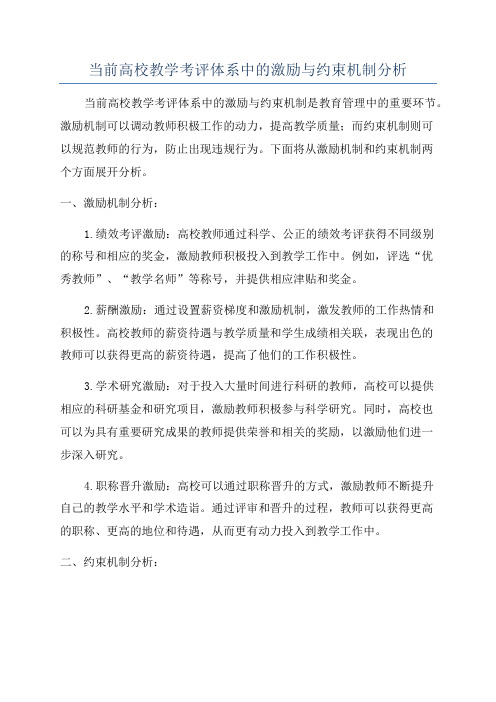 当前高校教学考评体系中的激励与约束机制分析

当前高校教学考评体系中的激励与约束机制是教育管理中的重要环节。激励机制可以调动教师积极工作的动力，提高教学质量；而约束机制则可以规范教师的行为，防止出现违规行为。下面将从激励机制和约束机制两个方面展开分析。

一、激励机制分析：

1.绩效考评激励：高校教师通过科学、公正的绩效考评获得不同级别的称号和相应的奖金，激励教师积极投入到教学工作中。例如，评选“优秀教师”、“教学名师”等称号，并提供相应津贴和奖金。

2.薪酬激励：通过设置薪资梯度和激励机制，激发教师的工作热情和积极性。高校教师的薪资待遇与教学质量和学生成绩相关联，表现出色的教师可以获得更高的薪资待遇，提高了他们的工作积极性。

3.学术研究激励：对于投入大量时间进行科研的教师，高校可以提供相应的科研基金和研究项目，激励教师积极参与科学研究。同时，高校也可以为具有重要研究成果的教师提供荣誉和相关的奖励，以激励他们进一步深入研究。

4.职称晋升激励：高校可以通过职称晋升的方式，激励教师不断提升自己的教学水平和学术造诣。通过评审和晋升的过程，教师可以获得更高的职称、更高的地位和待遇，从而更有动力投入到教学工作中。

二、约束机制分析：